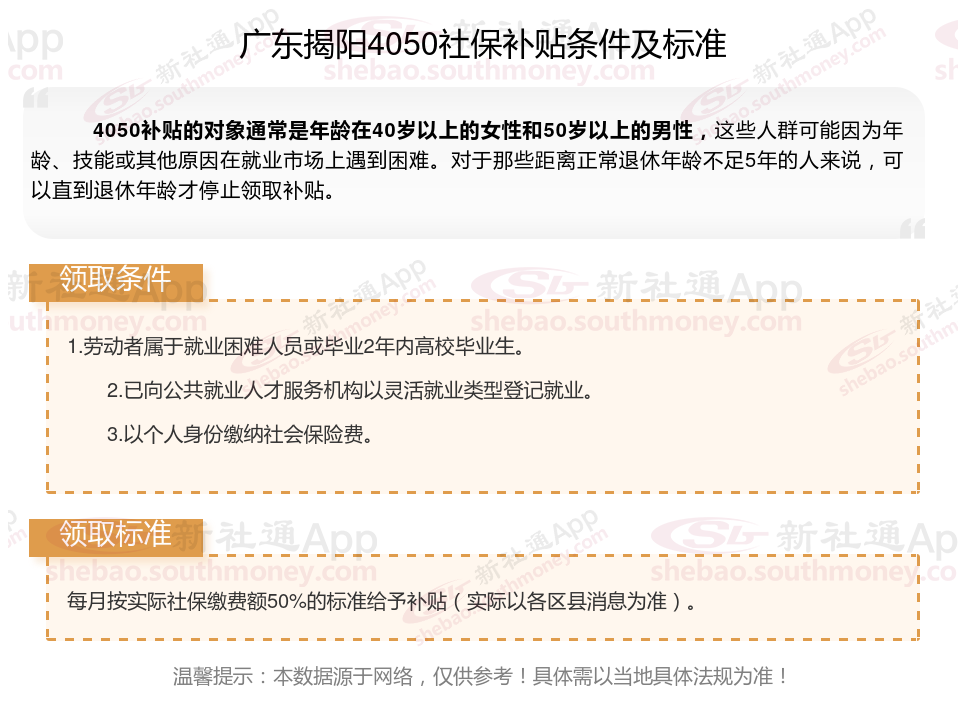 广东揭阳4050社保补贴条件及标准

4050补贴的对象通常是年龄在40岁以上的女性和50岁以上的男性，这些人群可能因为年龄、技能或其他原因在就业市场上遇到困难。对于那些距离正常退休年龄不足5年的人来说，可以直到退休年龄才停止领取补贴。

领取条件

1.劳动者属于就业困难人员或毕业2年内高校毕业生。

2.已向公共就业人才服务机构以灵活就业类型登记就业。

3.以个人身份缴纳社会保险费。

领取标准

每月按实际社保缴费额50%的标准给予补贴（实际以各区县消息为准）。

温馨提示：本数据源于网络，仅供参考！具体需以当地具体法规为准！

新社通App
shebao.southmoney.com